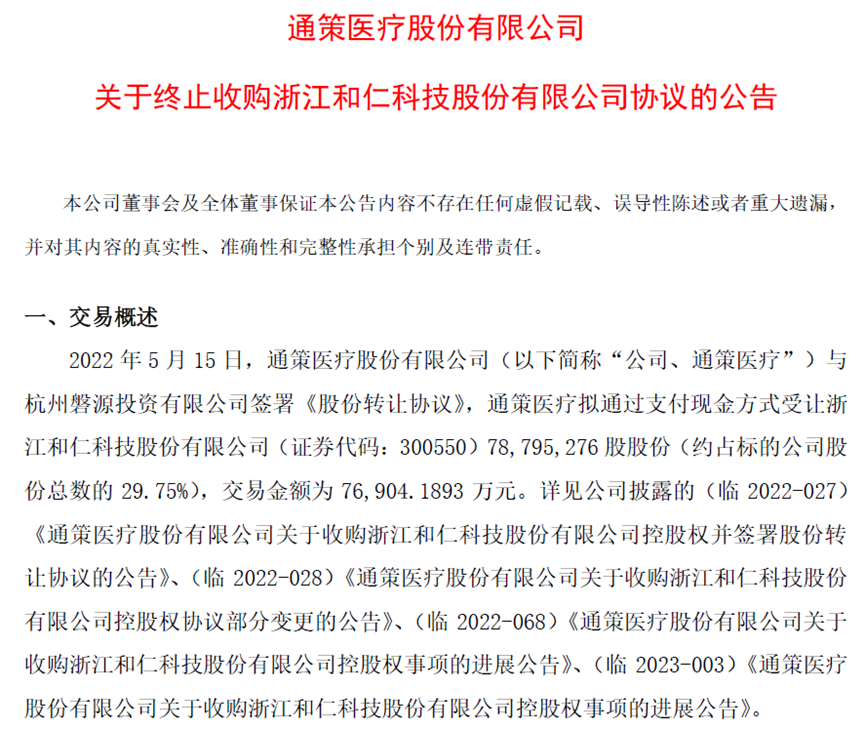 通策医疗股份有限公司

关于终止收购浙江和仁科技股份有限公司协议的公告

本公司董事会及全体董事保证本公告内容不存在任何虚假记载、误导性陈述或者重大遗漏，并对其内容的真实性、准确性和完整性承担个别及连带责任。

一、交易概述

2022 年 5 月 15 日，通策医疗股份有限公司（以下简称“公司、通策医疗”）与杭州磐源投资有限公司签署《股份转让协议》，通策医疗拟通过支付现金方式受让浙江和仁科技股份有限公司（证券代码：300550）78,795,276 股股份（约占标的公司股份总数的 29.75%），交易金额为 76,904.1893 万元。详见公司披露的（临 2022-027）《通策医疗股份有限公司关于收购浙江和仁科技股份有限公司控股权并签署股份转让协议的公告》、（临 2022-028）《通策医疗股份有限公司关于收购浙江和仁科技股份有限公司控股权协议部分变更的公告》、（临 2022-068）《通策医疗股份有限公司关于收购浙江和仁科技股份有限公司控股权事项的进展公告》、（临 2023-003）《通策医疗股份有限公司关于收购浙江和仁科技股份有限公司控股权事项的进展公告》。